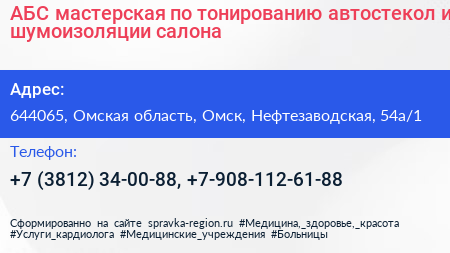 АБС мастерская по тонированию автостекол и шумоизоляции салона

Адрес:

644065, Омская область, Омск, Нефтезаводская, 54а/1

Телефон:

+7 (3812) 34-00-88, +7-908-112-61-88

Сформированно на сайте spravka-region.ru #Медицина,_здоровье,_красота #Услуги_кардиолога #Медицинские_учреждения #Больницы